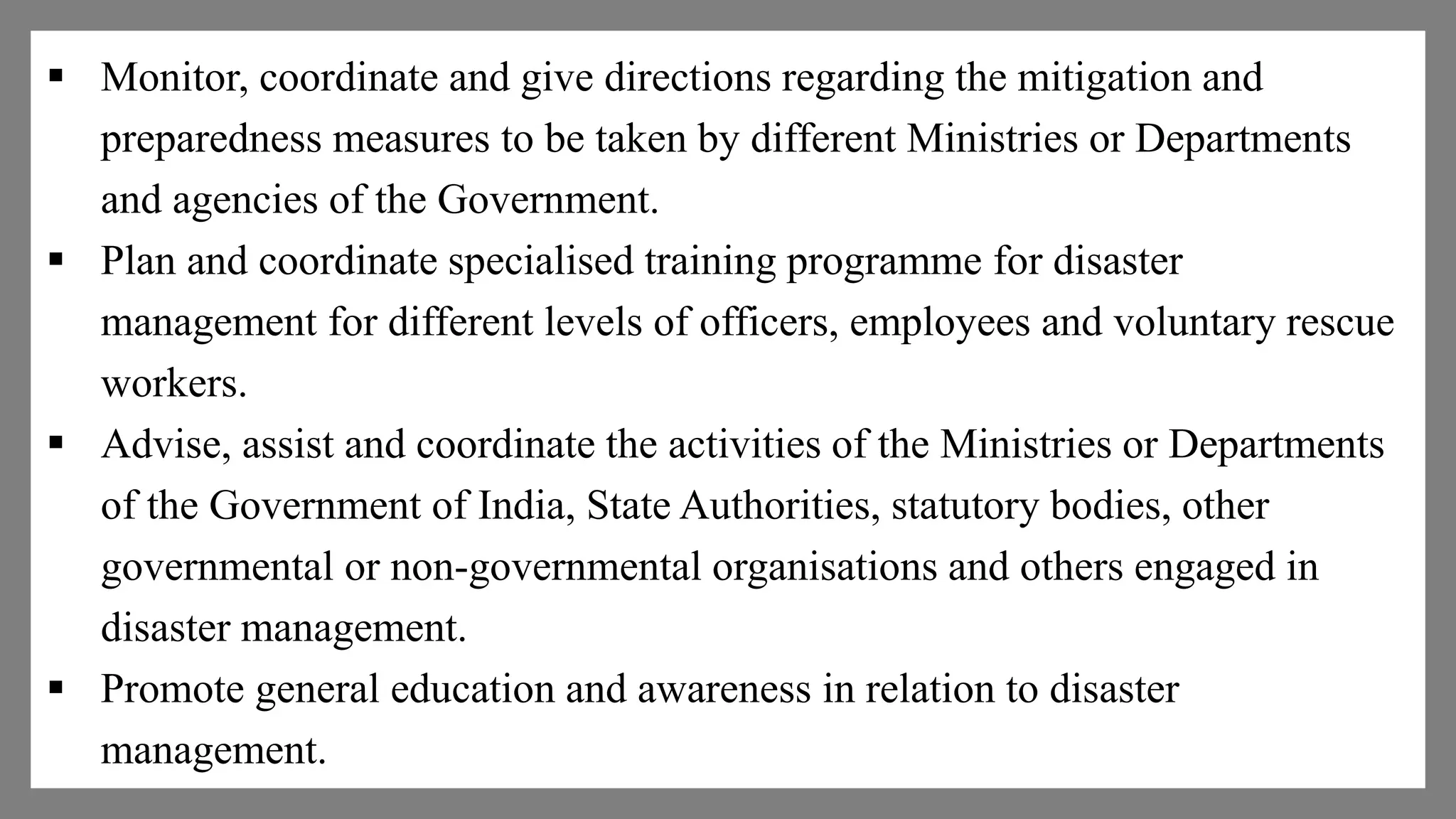 ▪ Monitor, coordinate and give directions regarding the mitigation and preparedness measures to be taken by different Ministries or Departments and agencies of the Government.

▪ Plan and coordinate specialised training programme for disaster management for different levels of officers, employees and voluntary rescue workers.

▪ Advise, assist and coordinate the activities of the Ministries or Departments of the Government of India, State Authorities, statutory bodies, other governmental or non-governmental organisations and others engaged in disaster management.

▪ Promote general education and awareness in relation to disaster management.